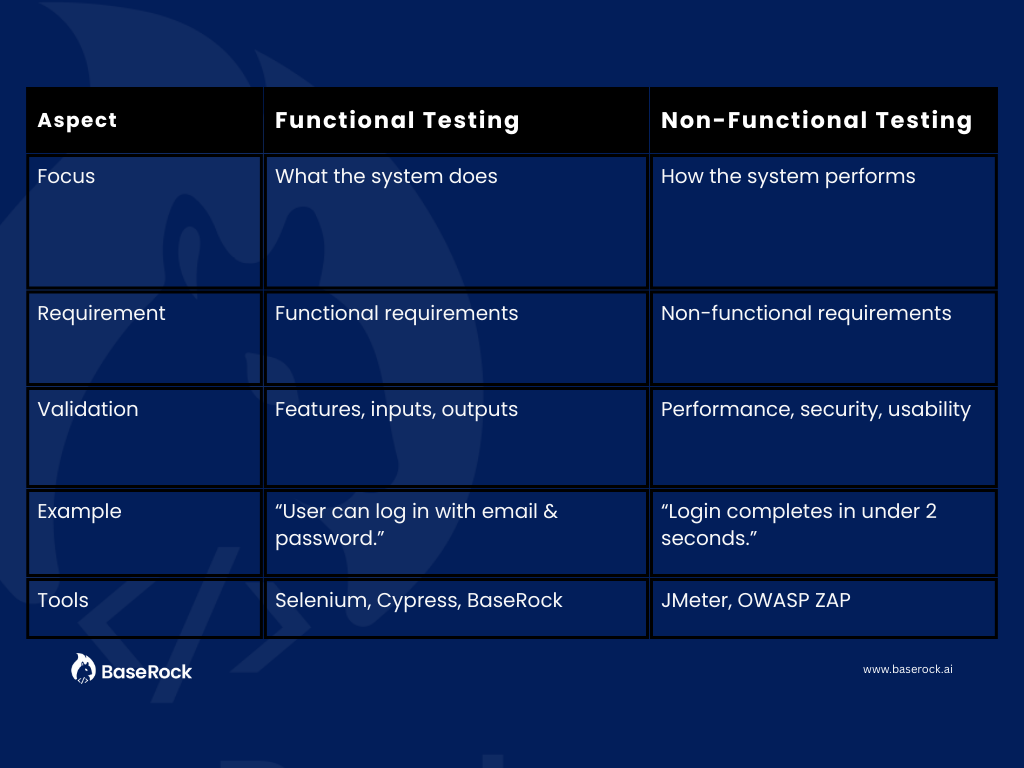 | Aspect | Functional Testing | Non-Functional Testing |
|---|---|---|
| Focus | What the system does | How the system performs |
| Requirement | Functional requirements | Non-functional requirements |
| Validation | Features, inputs, outputs | Performance, security, usability |
| Example | “User can log in with email & password.” | “Login completes in under 2 seconds.” |
| Tools | Selenium, Cypress, BaseRock | JMeter, OWASP ZAP |

BaseRock

www.baserock.ai